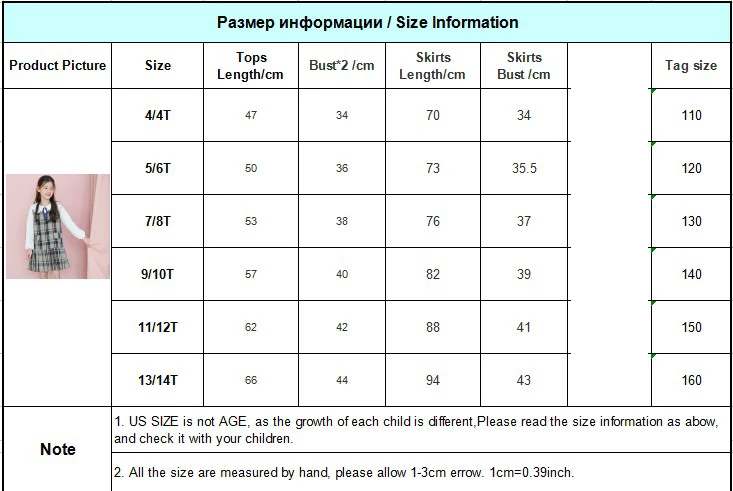 Размер информации / Size Information

| Product Picture | Size | Tops Length/cm | Bust*2 /cm | Skirts Length/cm | Skirts Bust /cm | | Tag size |
|---|---|---|---|---|---|---|---|
| | 4/4T | 47 | 34 | 70 | 34 | | 110 |
| | 5/6T | 50 | 36 | 73 | 35.5 | | 120 |
| | 7/8T | 53 | 38 | 76 | 37 | | 130 |
| | 9/10T | 57 | 40 | 82 | 39 | | 140 |
| | 11/12T | 62 | 42 | 88 | 41 | | 150 |
| | 13/14T | 66 | 44 | 94 | 43 | | 160 |

Note

1. US SIZE is not AGE, as the growth of each child is different,Please read the size information as abow, and check it with your children.

2. All the size are measured by hand, please allow 1-3cm errow. 1cm=0.39inch.